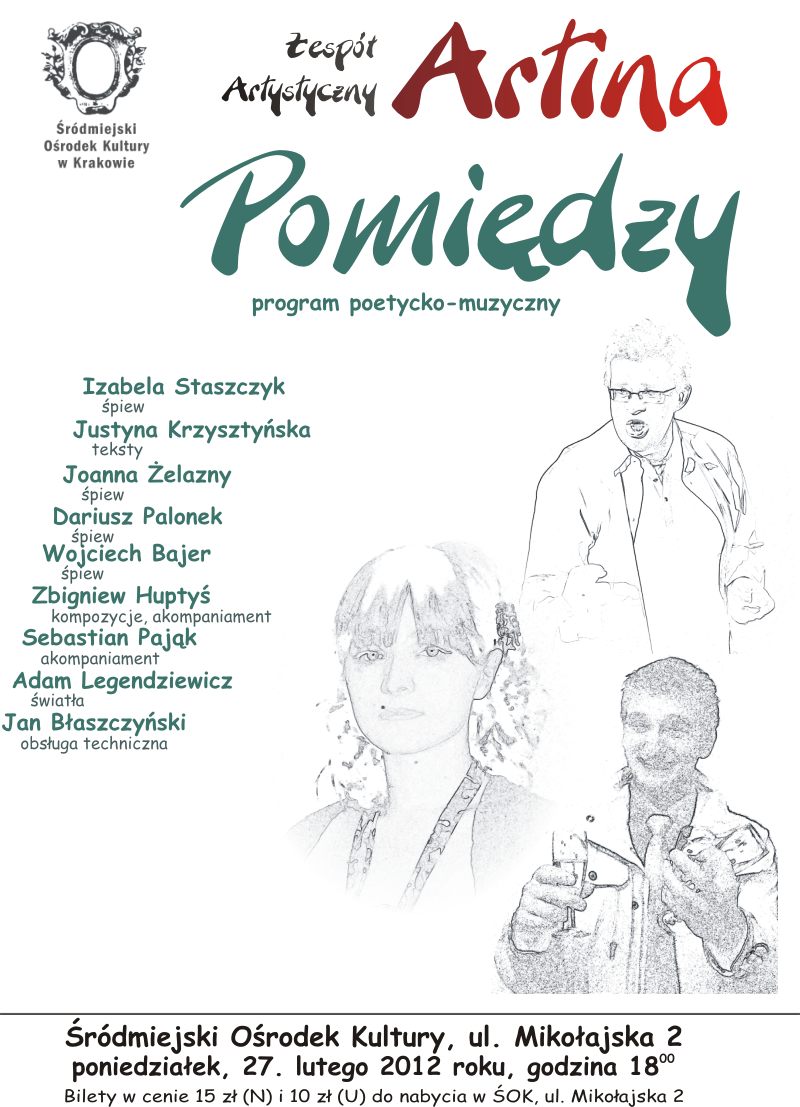 Śródmiejski Ośrodek Kultury w Krakowie

Zespół Artystyczny Artina

Pomiędzy

program poetycko-muzyczny

Izabela Staszczyk
śpiew
Justyna Krzysztyńska
teksty
Joanna Żelazny
śpiew
Dariusz Palonek
śpiew
Wojciech Bajer
śpiew
Zbigniew Huptyś
kompozycje, akompaniament
Sebastian Pająk
akompaniament
Adam Legendziewicz
światła
Jan Błaszczyński
obsługa techniczna

Śródmiejski Ośrodek Kultury, ul. Mikołajska 2
poniedziałek, 27. lutego 2012 roku, godzina $18^{00}$
Bilety w cenie 15 zł (N) i 10 zł (U) do nabycia w ŚOK, ul. Mikołajska 2